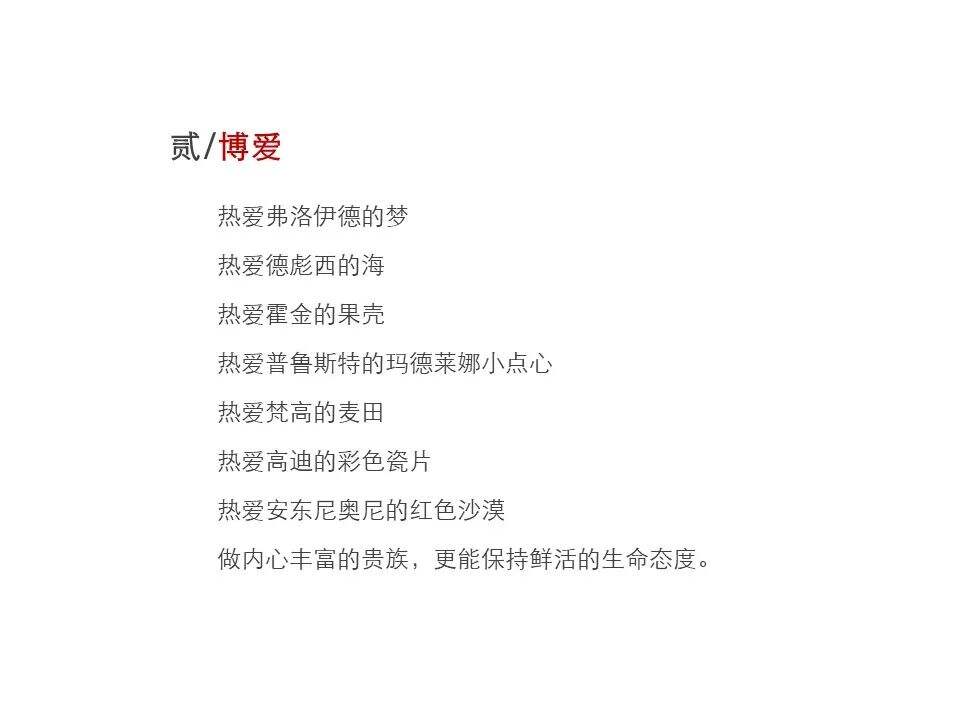 贰/博爱

热爱弗洛伊德的梦

热爱德彪西的海

热爱霍金的果壳

热爱普鲁斯特的玛德莱娜小点心

热爱梵高的麦田

热爱高迪的彩色瓷片

热爱安东尼奥尼的红色沙漠

做内心丰富的贵族，更能保持鲜活的生命态度。